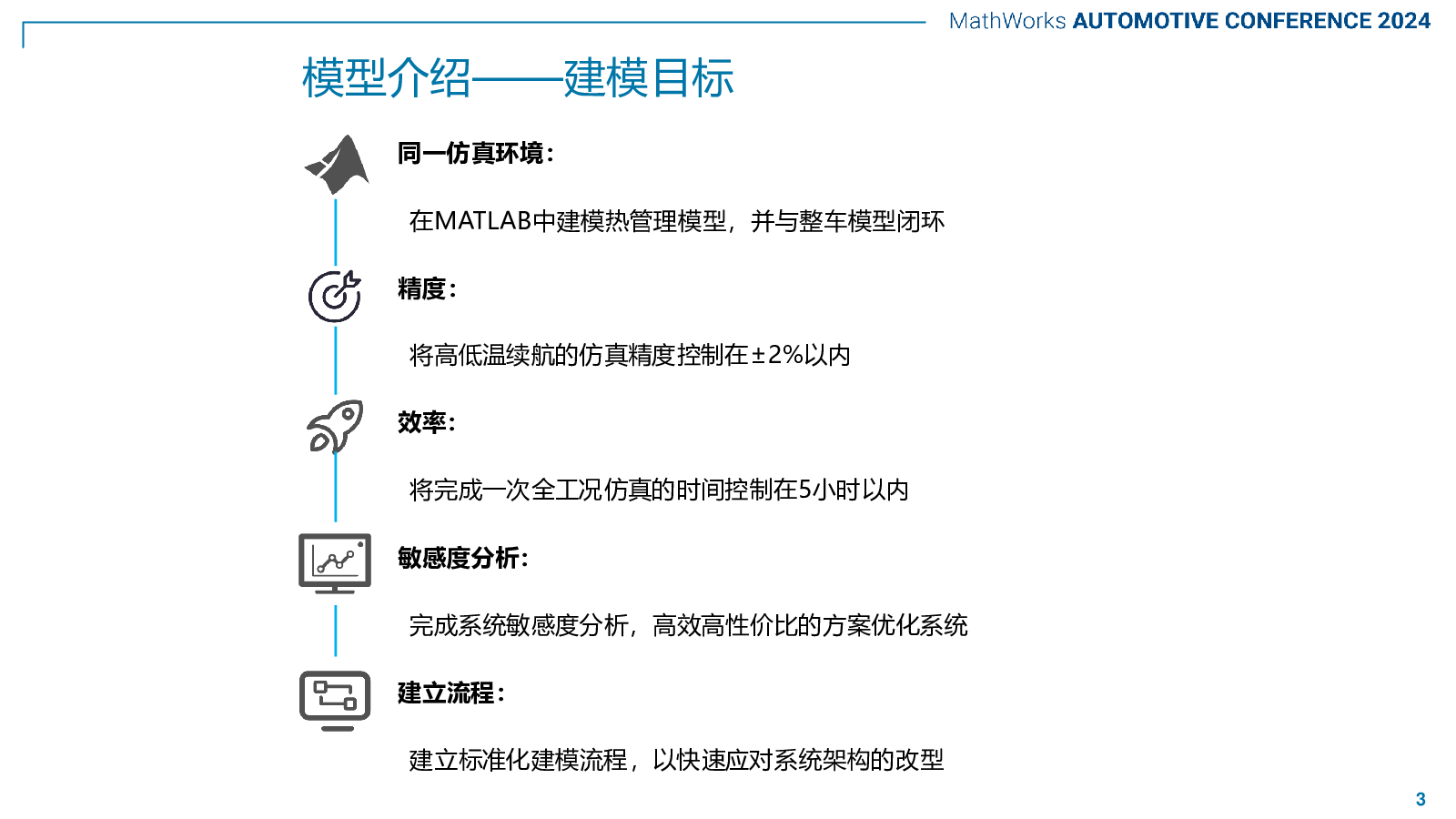 MathWorks AUTOMOTIVE CONFERENCE 2024

模型介绍——建模目标

同一仿真环境：

在MATLAB中建模热管理模型，并与整车模型闭环

精度：

将高低温续航的仿真精度控制在±2%以内

效率：

将完成一次全工况仿真的时间控制在5小时以内

敏感度分析：

完成系统敏感度分析，高效高性价比的方案优化系统

建立流程：

建立标准化建模流程，以快速应对系统架构的改型

3